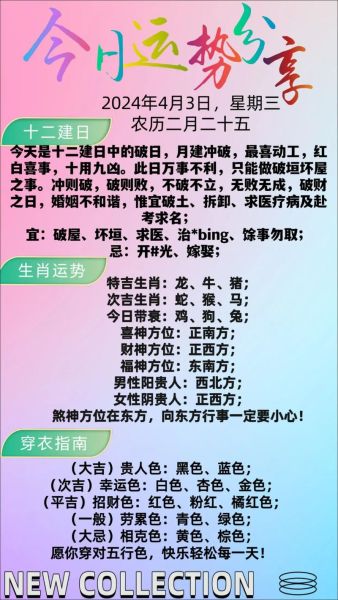 今日运势分享

2024年4月3日，星期三
农历二月二十五

十二建日

今天是十二建日中的破日，月建冲破，最喜动工，红白喜事，十用九凶。此日万事不利，只能做破垣坏屋之事。冲则破，破则败，不破不立，无败无成，破财之日，婚姻不和谐，惟宜破土、拆卸、求医疗病及赴考求名；
宜：破屋、坏垣、求医、治*bing、馀事勿取；
忌：开#光、嫁娶；

生肖运势

特吉生肖：龙、牛、猪；
次吉生肖：蛇、猴、马；
今日带衰：鸡、狗、兔；
喜神方位：正南方；
财神方位：正西方；
福神方位：东南方；
男性阳贵人：西北方；
女性阴贵人：正西方；
煞神方位在东方，向东方行事一定要小心！

穿衣指南

（大吉）贵人色：黑色、蓝色；
（次吉）幸运色：白色、杏色、金色；
（平吉）招财色：红色、粉红、橘红色；
（一般）劳累色：青色、绿色；
（大忌）相克色：黄色、棕色；
愿你穿对五行色，快乐轻松每一天！

NEW COLLECTION